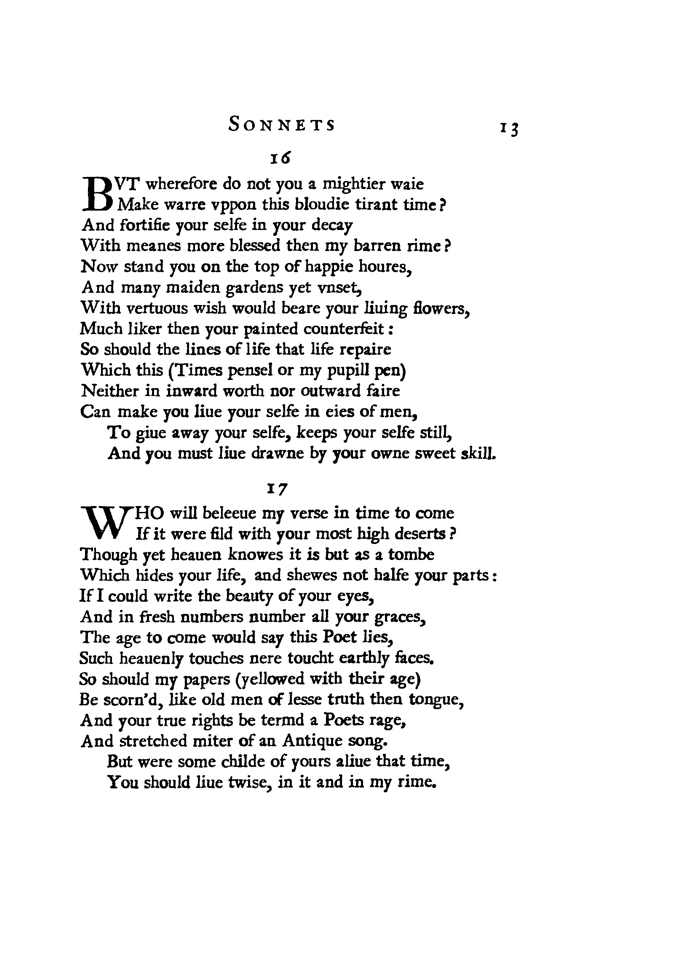 SONNETS 13

16

BVT wherefore do not you a mightier waie
Make warre vppon this bloudie tirant time?
And fortifie your selfe in your decay
With meanes more blessed then my barren rime?
Now stand you on the top of happie houres,
And many maiden gardens yet vnset,
With vertuous wish would beare your liuing flowers,
Much liker then your painted counterfeit:
So should the lines of life that life repaire
Which this (Times pensel or my pupill pen)
Neither in inward worth nor outward faire
Can make you liue your selfe in eies of men,
To giue away your selfe, keeps your selfe still,
And you must liue drawne by your owne sweet skill.

17

WHO will beleeue my verse in time to come
If it were fild with your most high deserts?
Though yet heauen knowes it is but as a tombe
Which hides your life, and shewes not halfe your parts:
If I could write the beauty of your eyes,
And in fresh numbers number all your graces,
The age to come would say this Poet lies,
Such heauenly touches nere toucht earthly faces.
So should my papers (yellowed with their age)
Be scorn'd, like old men of lesse truth then tongue,
And your true rights be termd a Poets rage,
And stretched miter of an Antique song.
But were some childe of yours aliue that time,
You should liue twise, in it and in my rime.